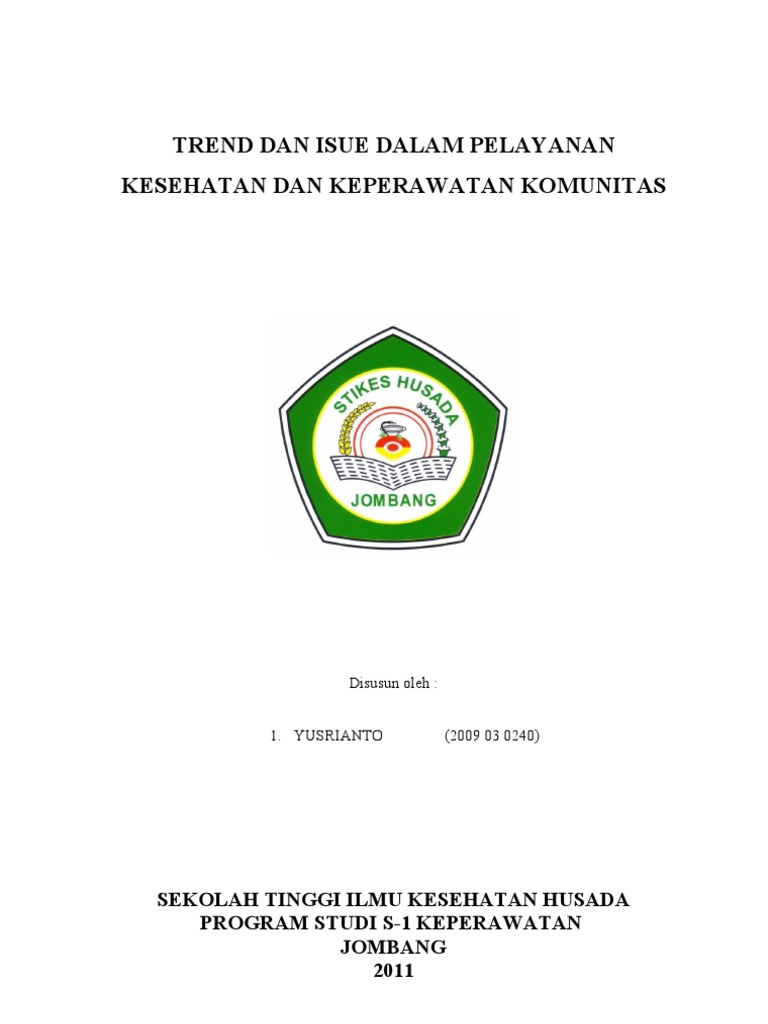 TREND DAN ISUE DALAM PELAYANAN
KESEHATAN DAN KEPERAWATAN KOMUNITAS

STIKES HUSADA
JOMBANG

Disusun oleh :

1. YUSRIANTO (2009 03 0240)

SEKOLAH TINGGI ILMU KESEHATAN HUSADA
PROGRAM STUDI S-1 KEPERAWATAN
JOMBANG
2011